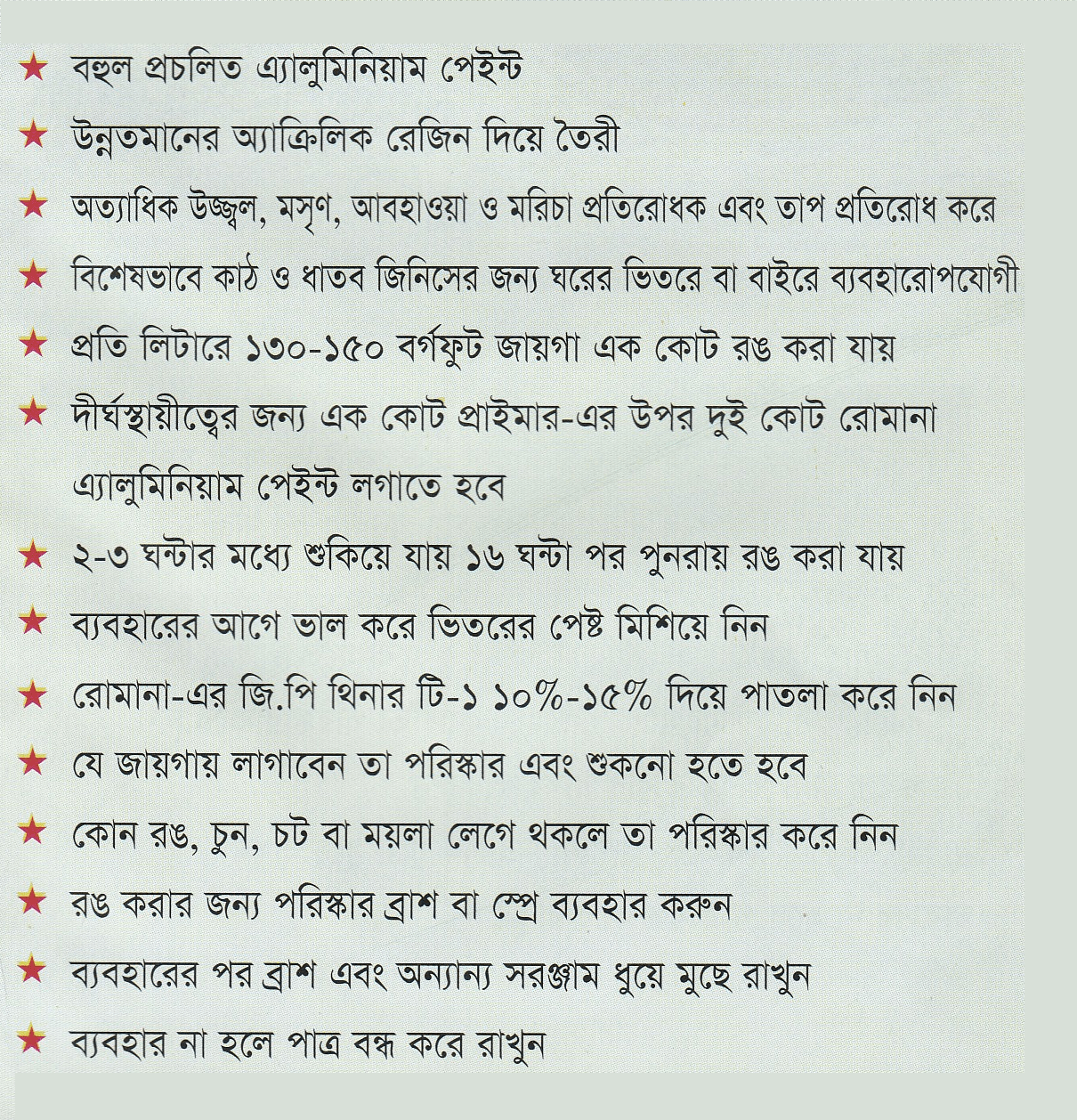 ★ বহুল প্রচলিত এ্যালুমিনিয়াম পেইন্ট

★ উন্নতমানের অ্যাক্রিলিক রেজিন দিয়ে তৈরী

★ অত্যাধিক উজ্জ্বল, মসৃণ, আবহাওয়া ও মরিচা প্রতিরোধক এবং তাপ প্রতিরোধ করে

★ বিশেষভাবে কাঠ ও ধাতব জিনিসের জন্য ঘরের ভিতরে বা বাইরে ব্যবহারোপযোগী

★ প্রতি লিটারে ১৩০-১৫০ বর্গফুট জায়গা এক কোট রঙ করা যায়

★ দীর্ঘস্থায়ীত্বের জন্য এক কোট প্রাইমার-এর উপর দুই কোট রোমানা এ্যালুমিনিয়াম পেইন্ট লগাতে হবে

★ ২-৩ ঘন্টার মধ্যে শুকিয়ে যায় ১৬ ঘন্টা পর পুনরায় রঙ করা যায়

★ ব্যবহারের আগে ভাল করে ভিতরের পেষ্ট মিশিয়ে নিন

★ রোমানা-এর জি.পি থিনার টি-১ ১০%-১৫% দিয়ে পাতলা করে নিন

★ যে জায়গায় লাগাবেন তা পরিস্কার এবং শুকনো হতে হবে

★ কোন রঙ, চুন, চট বা ময়লা লেগে থকলে তা পরিস্কার করে নিন

★ রঙ করার জন্য পরিস্কার ব্রাশ বা স্প্রে ব্যবহার করুন

★ ব্যবহারের পর ব্রাশ এবং অন্যান্য সরঞ্জাম ধুয়ে মুছে রাখুন

★ ব্যবহার না হলে পাত্র বন্ধ করে রাখুন